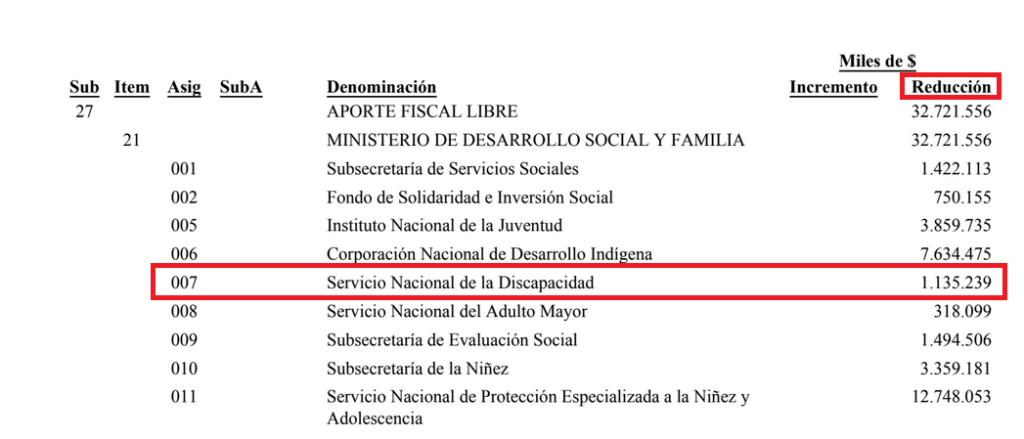 Miles de $

| Sub | Item | Asig | SubA | Denominación | Incremento | Reducción |
|---|---|---|---|---|---|---|
| 27 | | | | APORTE FISCAL LIBRE | | 32.721.556 |
| | 21 | | | MINISTERIO DE DESARROLLO SOCIAL Y FAMILIA | | 32.721.556 |
| | | 001 | | Subsecretaría de Servicios Sociales | | 1.422.113 |
| | | 002 | | Fondo de Solidaridad e Inversión Social | | 750.155 |
| | | 005 | | Instituto Nacional de la Juventud | | 3.859.735 |
| | | 006 | | Corporación Nacional de Desarrollo Indígena | | 7.634.475 |
| | | 007 | | Servicio Nacional de la Discapacidad | | 1.135.239 |
| | | 008 | | Servicio Nacional del Adulto Mayor | | 318.099 |
| | | 009 | | Subsecretaría de Evaluación Social | | 1.494.506 |
| | | 010 | | Subsecretaría de la Niñez | | 3.359.181 |
| | | 011 | | Servicio Nacional de Protección Especializada a la Niñez y Adolescencia | | 12.748.053 |